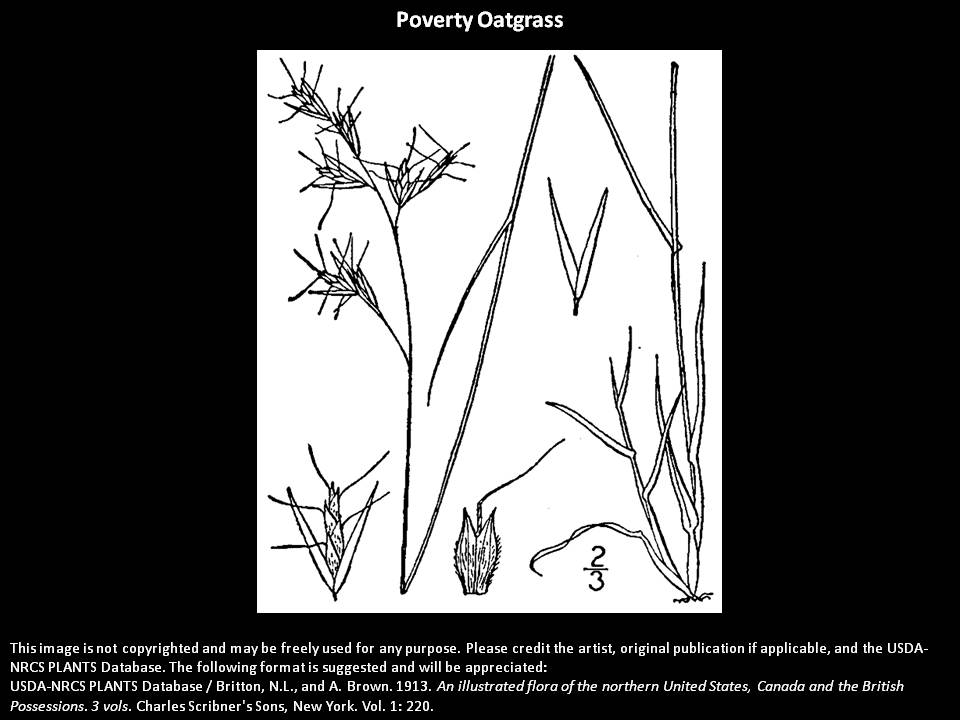 Poverty Oatgrass

$\frac{2}{3}$

This image is not copyrighted and may be freely used for any purpose. Please credit the artist, original publication if applicable, and the USDA-NRCS PLANTS Database. The following format is suggested and will be appreciated:
USDA-NRCS PLANTS Database / Britton, N.L., and A. Brown. 1913. An illustrated flora of the northern United States, Canada and the British Possessions. 3 vols. Charles Scribner's Sons, New York. Vol. 1: 220.